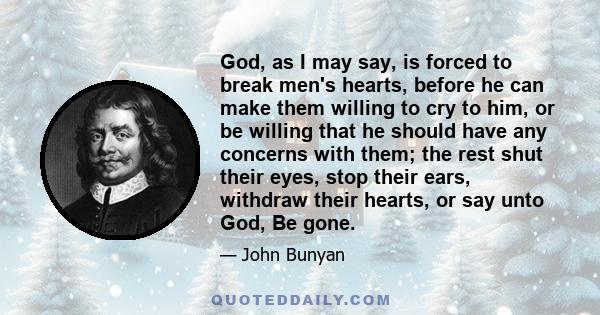 God, as I may say, is forced to break men's hearts, before he can make them willing to cry to him, or be willing that he should have any concerns with them; the rest shut their eyes, stop their ears, withdraw their hearts, or say unto God, Be gone.

— John Bunyan

QUOTEDDAILY.COM